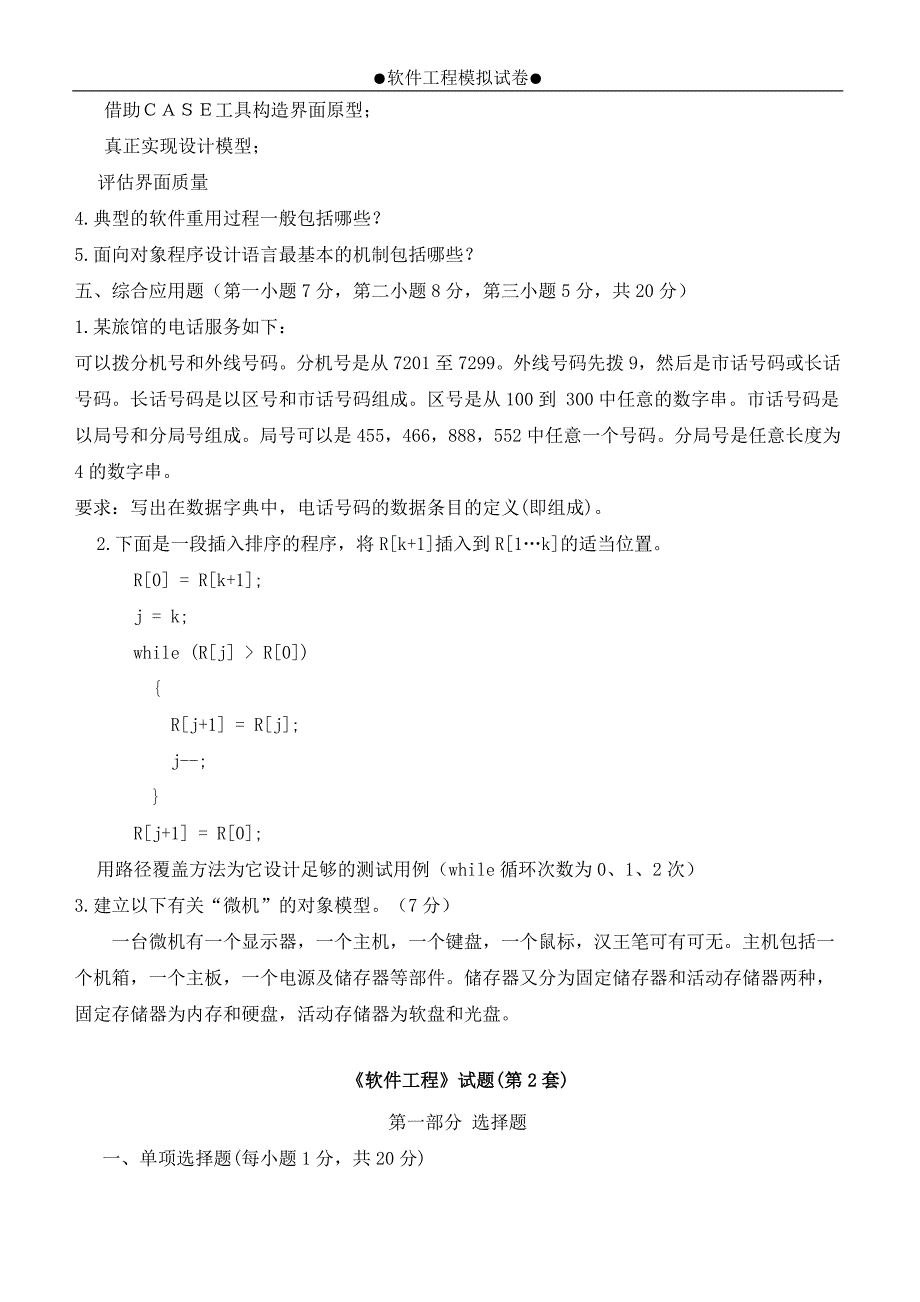 ●软件工程模拟试卷●

借助ＣＡＳＥ工具构造界面原型；

真正实现设计模型；

评估界面质量

4.典型的软件重用过程一般包括哪些？

5.面向对象程序设计语言最基本的机制包括哪些？

五、综合应用题（第一小题 7 分，第二小题 8 分，第三小题 5 分，共 20 分）

1.某旅馆的电话服务如下：

可以拨分机号和外线号码。分机号是从 7201 至 7299。外线号码先拨 9，然后是市话号码或长话号码。长话号码是以区号和市话号码组成。区号是从 100 到 300 中任意的数字串。市话号码是以局号和分局号组成。局号可以是 455，466，888，552 中任意一个号码。分局号是任意长度为 4 的数字串。

要求：写出在数据字典中，电话号码的数据条目的定义(即组成)。

2.下面是一段插入排序的程序，将 R[k+1]插入到 R[1…k]的适当位置。

R[0] = R[k+1];

j = k;

while (R[j] > R[0])

{

R[j+1] = R[j];

j--;

}

R[j+1] = R[0];

用路径覆盖方法为它设计足够的测试用例（while 循环次数为 0、1、2 次）

3.建立以下有关“微机”的对象模型。（7 分）

一台微机有一个显示器，一个主机，一个键盘，一个鼠标，汉王笔可有可无。主机包括一个机箱，一个主板，一个电源及储存器等部件。储存器又分为固定储存器和活动存储器两种，固定存储器为内存和硬盘，活动存储器为软盘和光盘。

《软件工程》试题(第 2 套)

第一部分 选择题

一、单项选择题(每小题 1 分，共 20 分)